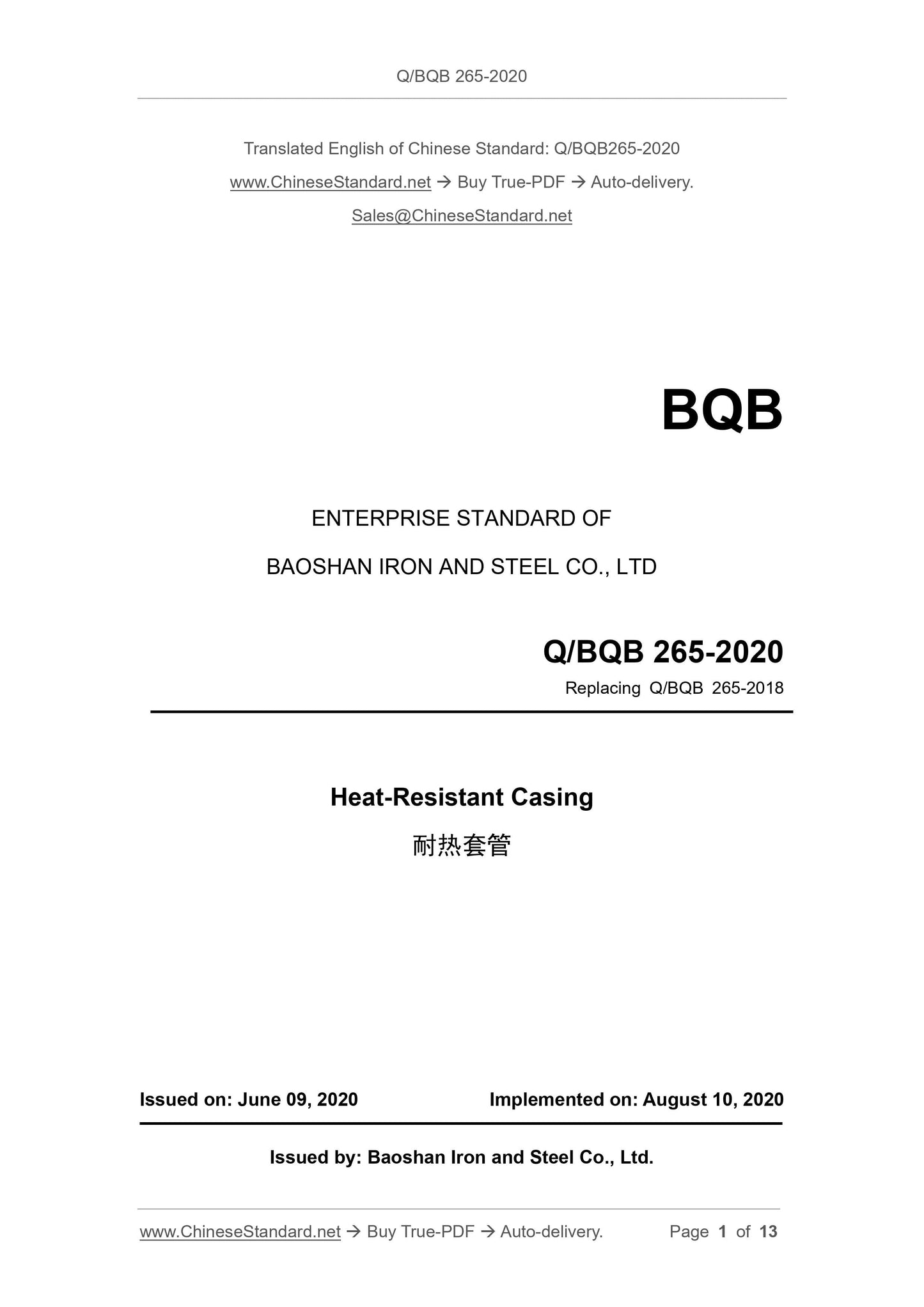 Q/BQB 265-2020

Translated English of Chinese Standard: Q/BQB265-2020

www.ChineseStandard.net → Buy True-PDF → Auto-delivery.

Sales@ChineseStandard.net

BQB

ENTERPRISE STANDARD OF

BAOSHAN IRON AND STEEL CO., LTD

Q/BQB 265-2020

Replacing Q/BQB 265-2018

Heat-Resistant Casing

耐热套管

Issued on: June 09, 2020

Implemented on: August 10, 2020

Issued by: Baoshan Iron and Steel Co., Ltd.

www.ChineseStandard.net → Buy True-PDF → Auto-delivery.

Page 1 of 13